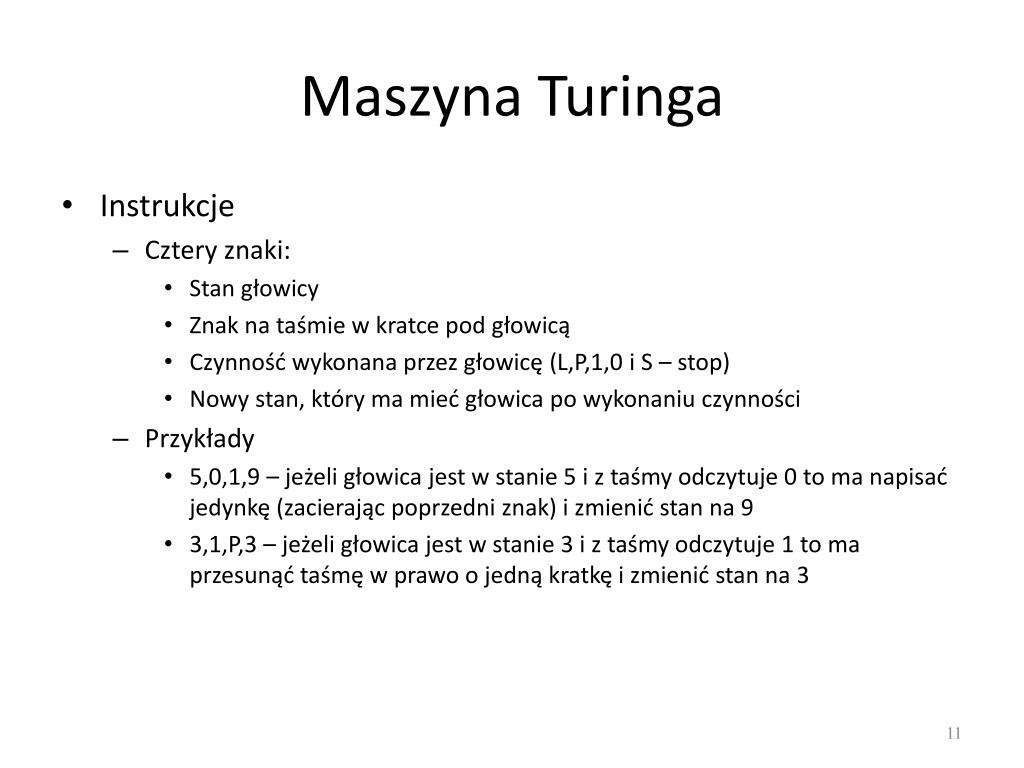 Maszyna Turinga

• Instrukcje
– Cztery znaki:
• Stan głowicy
• Znak na taśmie w kratce pod głowicą
• Czynność wykonana przez głowicę (L,P,1,0 i S – stop)
• Nowy stan, który ma mieć głowica po wykonaniu czynności
– Przykłady
• 5,0,1,9 – jeżeli głowica jest w stanie 5 i z taśmy odczytuje 0 to ma napisać jedynkę (zacierając poprzedni znak) i zmienić stan na 9
• 3,1,P,3 – jeżeli głowica jest w stanie 3 i z taśmy odczytuje 1 to ma przesunąć taśmę w prawo o jedną kratkę i zmienić stan na 3

11